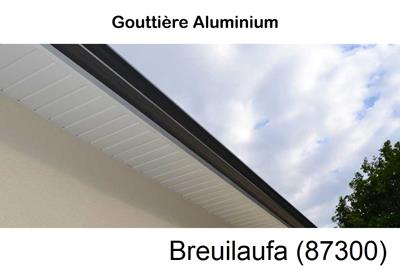 Gouttière Aluminium

Breuilaufa (87300)